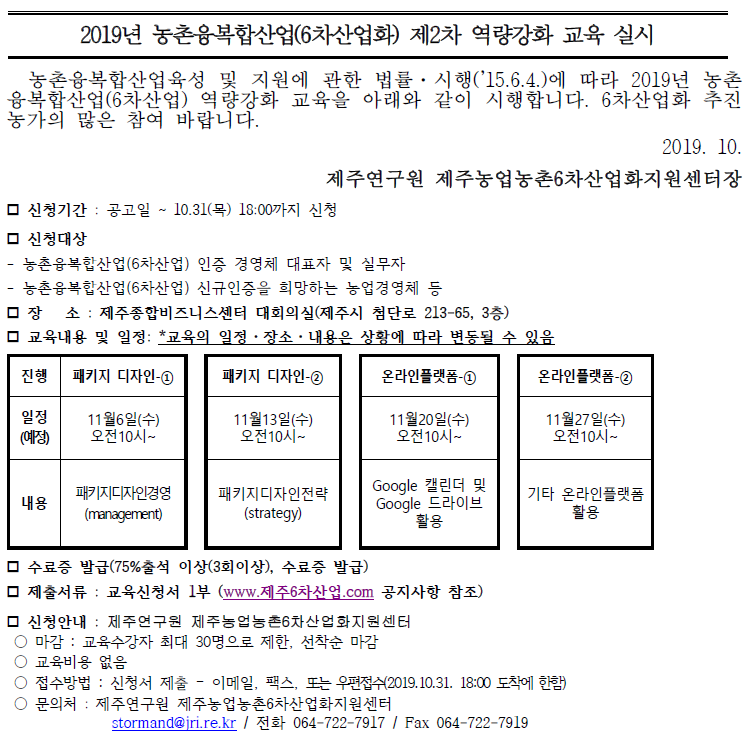 2019년 농촌융복합산업(6차산업화) 제2차 역량강화 교육 실시

농촌융복합산업육성 및 지원에 관한 법률·시행('15.6.4.)에 따라 2019년 농촌융복합산업(6차산업) 역량강화 교육을 아래와 같이 시행합니다. 6차산업화 추진 농가의 많은 참여 바랍니다.

2019. 10.

제주연구원 제주농업농촌6차산업화지원센터장

□ 신청기간 : 공고일 ~ 10.31(목) 18:00까지 신청

□ 신청대상
- 농촌융복합산업(6차산업) 인증 경영체 대표자 및 실무자
- 농촌융복합산업(6차산업) 신규인증을 희망하는 농업경영체 등

□ 장 소 : 제주종합비즈니스센터 대회의실(제주시 첨단로 213-65, 3층)

□ 교육내용 및 일정: *교육의 일정·장소·내용은 상황에 따라 변동될 수 있음

| 진행 | 패키지 디자인-① | 패키지 디자인-② | 온라인플랫폼-① | 온라인플랫폼-② |
|---|---|---|---|---|
| 일정 (예정) | 11월6일(수) 오전10시~ | 11월13일(수) 오전10시~ | 11월20일(수) 오전10시~ | 11월27일(수) 오전10시~ |
| 내용 | 패키지디자인경영 (management) | 패키지디자인전략 (strategy) | Google 캘린더 및 Google 드라이브 활용 | 기타 온라인플랫폼 활용 |

□ 수료증 발급(75%출석 이상(3회이상), 수료증 발급)

□ 제출서류 : 교육신청서 1부 (www.제주6차산업.com 공지사항 참조)

□ 신청안내 : 제주연구원 제주농업농촌6차산업화지원센터
○ 마감 : 교육수강자 최대 30명으로 제한, 선착순 마감
○ 교육비용 없음
○ 접수방법 : 신청서 제출 - 이메일, 팩스, 또는 우편접수(2019.10.31. 18:00 도착에 한함)
○ 문의처 : 제주연구원 제주농업농촌6차산업화지원센터
stormand@jri.re.kr / 전화 064-722-7917 / Fax 064-722-7919